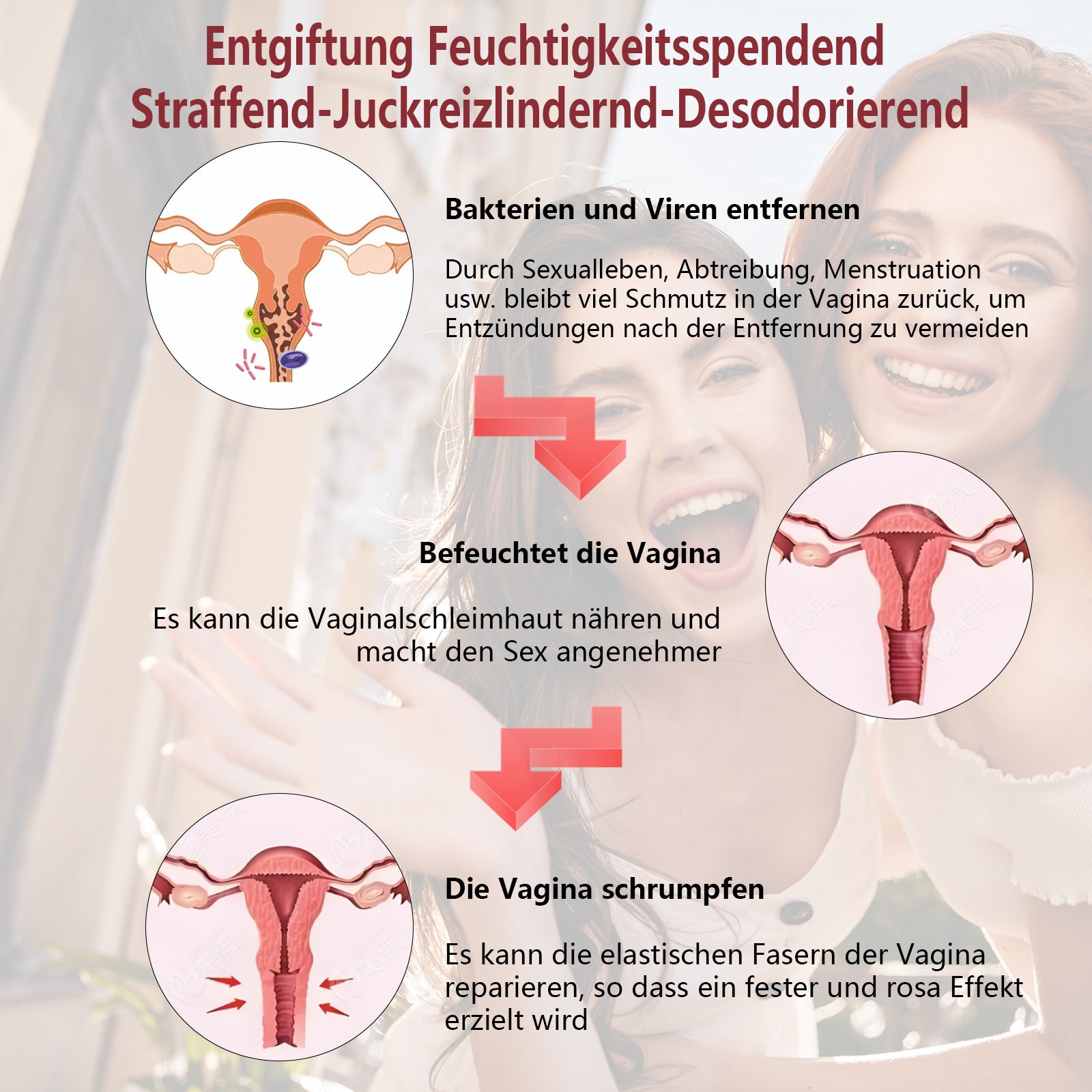 Entgiftung Feuchtigkeitsspendend
Straffend-Juckreizlindernd-Desodorierend

Bakterien und Viren entfernen

Durch Sexualleben, Abtreibung, Menstruation usw. bleibt viel Schmutz in der Vagina zurück, um Entzündungen nach der Entfernung zu vermeiden

Befeuchtet die Vagina

Es kann die Vaginalschleimhaut nähren und macht den Sex angenehmer

Die Vagina schrumpfen

Es kann die elastischen Fasern der Vagina reparieren, so dass ein fester und rosa Effekt erzielt wird